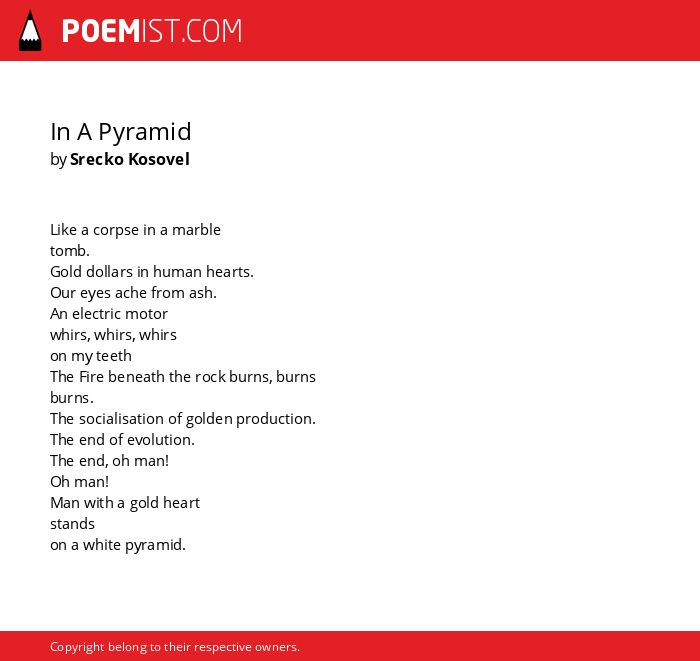 POEMIST.COM

In A Pyramid
by Srecko Kosovel

Like a corpse in a marble
tomb.
Gold dollars in human hearts.
Our eyes ache from ash.
An electric motor
whirs, whirs, whirs
on my teeth
The Fire beneath the rock burns, burns
burns.
The socialisation of golden production.
The end of evolution.
The end, oh man!
Oh man!
Man with a gold heart
stands
on a white pyramid.

Copyright belong to their respective owners.